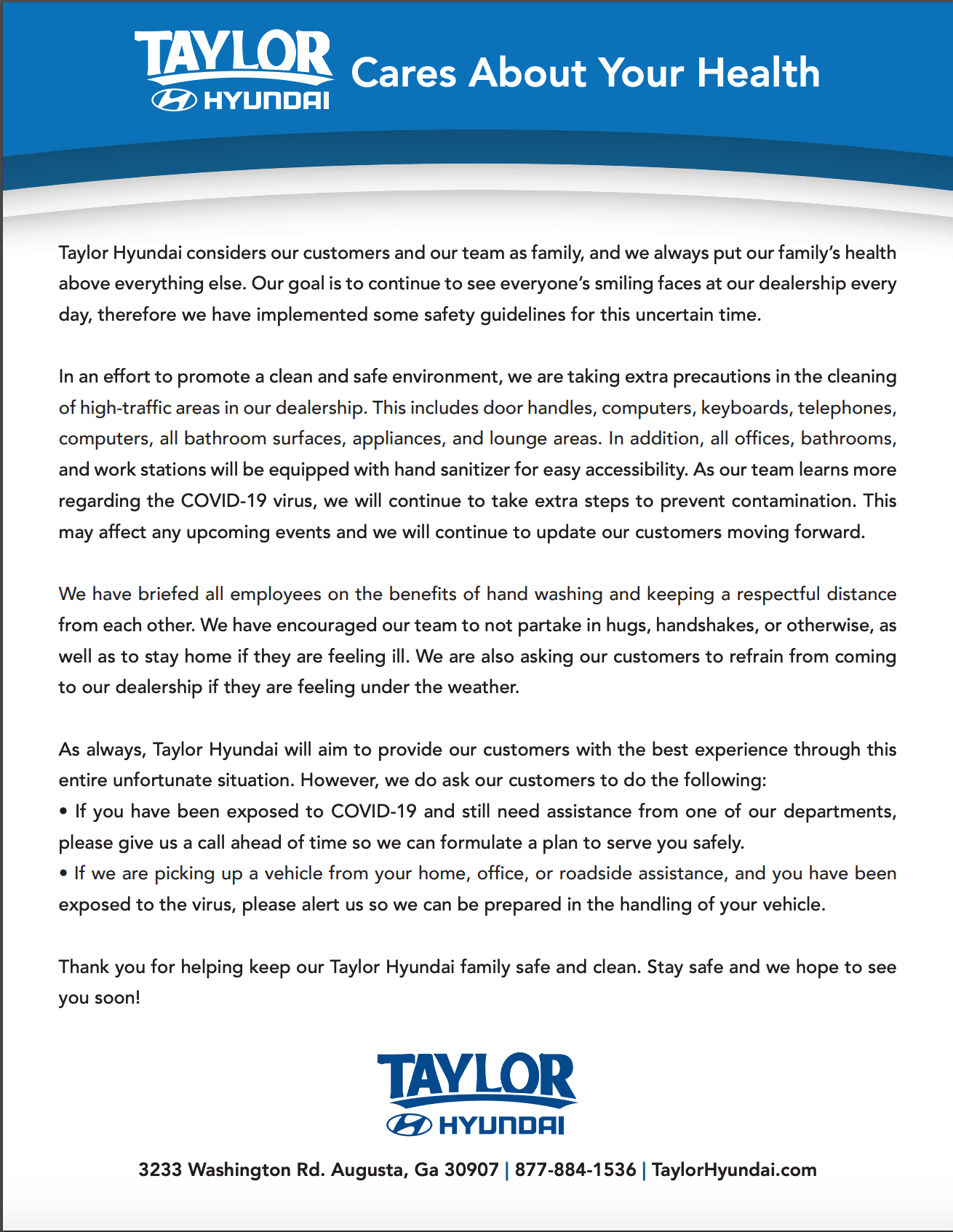 TAYLOR HYUNDAI Cares About Your Health

Taylor Hyundai considers our customers and our team as family, and we always put our family's health above everything else. Our goal is to continue to see everyone's smiling faces at our dealership every day, therefore we have implemented some safety guidelines for this uncertain time.

In an effort to promote a clean and safe environment, we are taking extra precautions in the cleaning of high-traffic areas in our dealership. This includes door handles, computers, keyboards, telephones, computers, all bathroom surfaces, appliances, and lounge areas. In addition, all offices, bathrooms, and work stations will be equipped with hand sanitizer for easy accessibility. As our team learns more regarding the COVID-19 virus, we will continue to take extra steps to prevent contamination. This may affect any upcoming events and we will continue to update our customers moving forward.

We have briefed all employees on the benefits of hand washing and keeping a respectful distance from each other. We have encouraged our team to not partake in hugs, handshakes, or otherwise, as well as to stay home if they are feeling ill. We are also asking our customers to refrain from coming to our dealership if they are feeling under the weather.

As always, Taylor Hyundai will aim to provide our customers with the best experience through this entire unfortunate situation. However, we do ask our customers to do the following:
• If you have been exposed to COVID-19 and still need assistance from one of our departments, please give us a call ahead of time so we can formulate a plan to serve you safely.
• If we are picking up a vehicle from your home, office, or roadside assistance, and you have been exposed to the virus, please alert us so we can be prepared in the handling of your vehicle.

Thank you for helping keep our Taylor Hyundai family safe and clean. Stay safe and we hope to see you soon!

TAYLOR HYUNDAI

3233 Washington Rd. Augusta, Ga 30907 | 877-884-1536 | TaylorHyundai.com